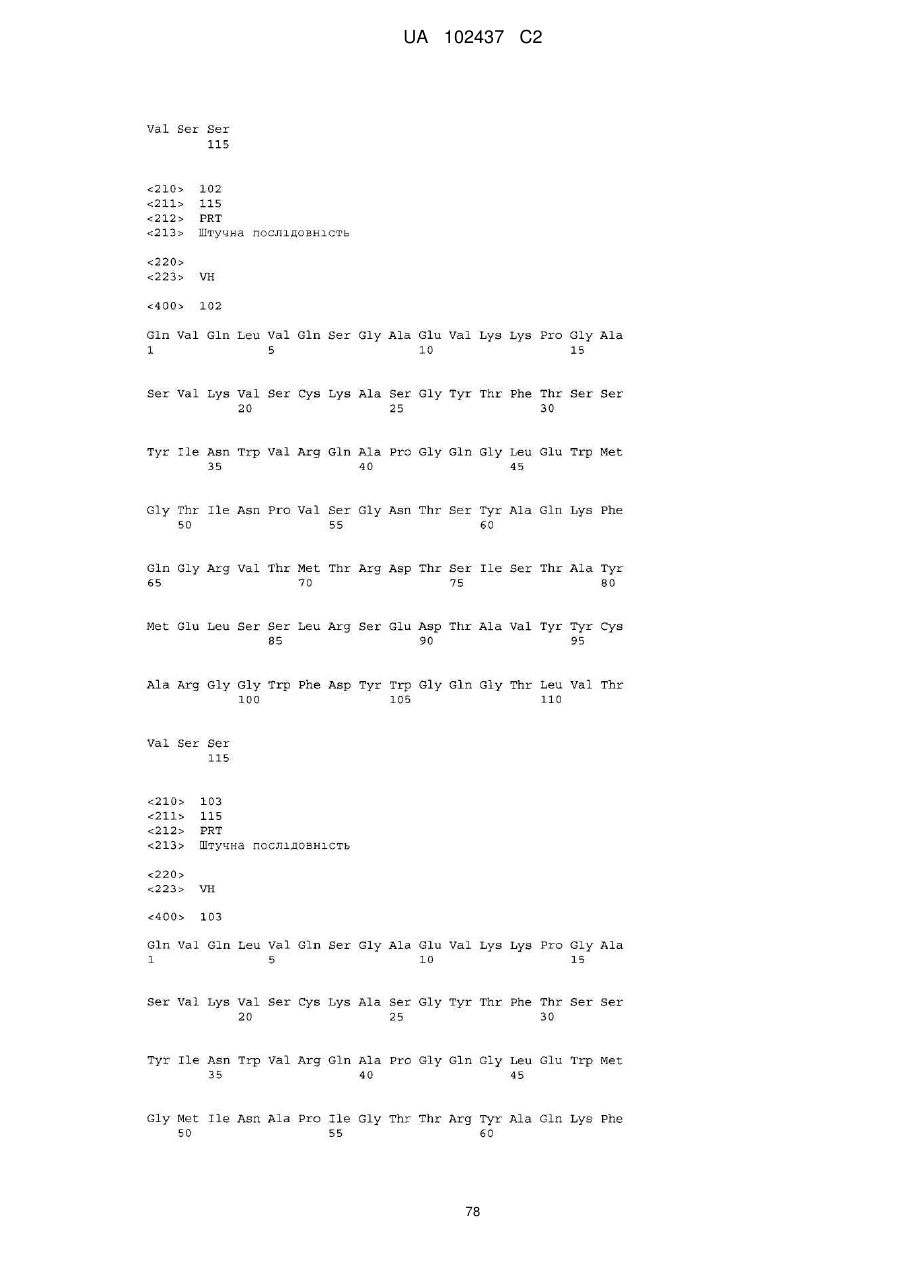 UA 102437 C2

Val Ser Ser
115

<210> 102
<211> 115
<212> PRT
<213> Штучна послідовність

<220>
<223> VH

<400> 102

Gln Val Gln Leu Val Gln Ser Gly Ala Glu Val Lys Lys Pro Gly Ala
1 5 10 15

Ser Val Lys Val Ser Cys Lys Ala Ser Gly Tyr Thr Phe Thr Ser Ser
20 25 30

Tyr Ile Asn Trp Val Arg Gln Ala Pro Gly Gln Gly Leu Glu Trp Met
35 40 45

Gly Thr Ile Asn Pro Val Ser Gly Asn Thr Ser Tyr Ala Gln Lys Phe
50 55 60

Gln Gly Arg Val Thr Met Thr Arg Asp Thr Ser Ile Ser Thr Ala Tyr
65 70 75 80

Met Glu Leu Ser Ser Leu Arg Ser Glu Asp Thr Ala Val Tyr Tyr Cys
85 90 95

Ala Arg Gly Gly Trp Phe Asp Tyr Trp Gly Gln Gly Thr Leu Val Thr
100 105 110

Val Ser Ser
115

<210> 103
<211> 115
<212> PRT
<213> Штучна послідовність

<220>
<223> VH

<400> 103

Gln Val Gln Leu Val Gln Ser Gly Ala Glu Val Lys Lys Pro Gly Ala
1 5 10 15

Ser Val Lys Val Ser Cys Lys Ala Ser Gly Tyr Thr Phe Thr Ser Ser
20 25 30

Tyr Ile Asn Trp Val Arg Gln Ala Pro Gly Gln Gly Leu Glu Trp Met
35 40 45

Gly Met Ile Asn Ala Pro Ile Gly Thr Thr Arg Tyr Ala Gln Lys Phe
50 55 60

78